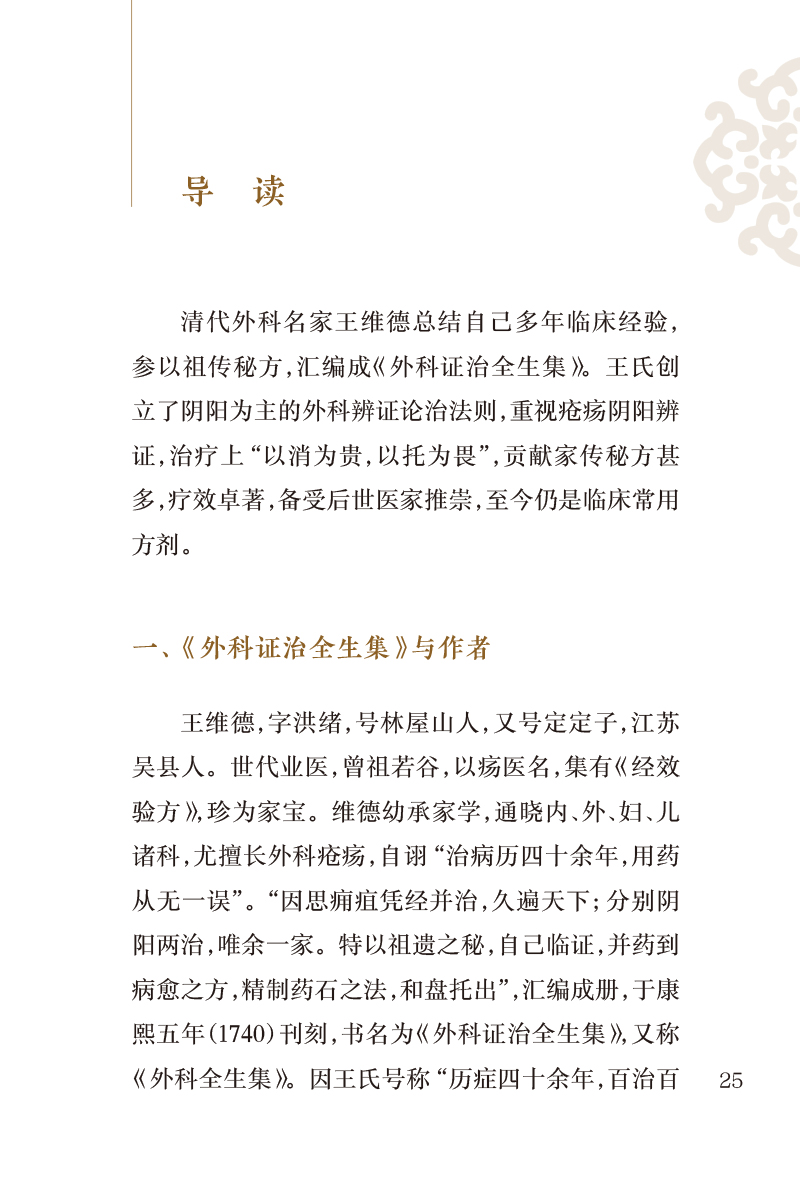 导 读

清代外科名家王维德总结自己多年临床经验，参以祖传秘方，汇编成《外科证治全生集》。王氏创立了阴阳为主的外科辨证论治法则，重视疮疡阴阳辨证，治疗上“以消为贵，以托为畏”，贡献家传秘方甚多，疗效卓著，备受后世医家推崇，至今仍是临床常用方剂。

一、《外科证治全生集》与作者

王维德，字洪绪，号林屋山人，又号定定子，江苏吴县人。世代业医，曾祖若谷，以疡医名，集有《经效验方》，珍为家宝。维德幼承家学，通晓内、外、妇、儿诸科，尤擅长外科疮疡，自诩“治病历四十余年，用药从无一误”。“因思痈疽凭经并治，久遍天下；分别阴阳两治，唯余一家。特以祖遗之秘，自己临证，并药到病愈之方，精制药石之法，和盘托出”，汇编成册，于康熙五年(1740)刊刻，书名为《外科证治全生集》，又称《外科全生集》。因王氏号称“历症四十余年，百治百

25